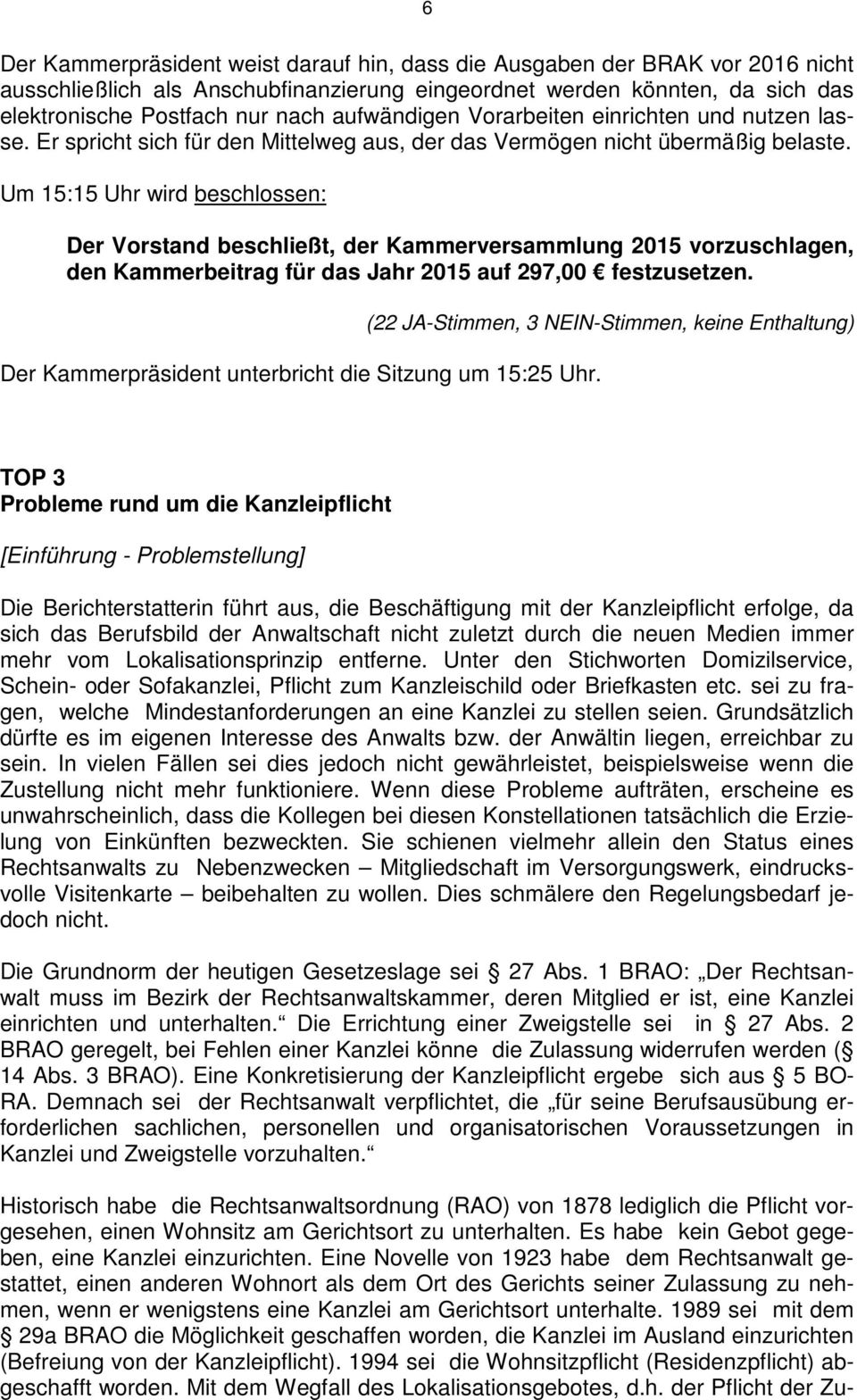 6

Der Kammerpräsident weist darauf hin, dass die Ausgaben der BRAK vor 2016 nicht ausschließlich als Anschubfinanzierung eingeordnet werden könnten, da sich das elektronische Postfach nur nach aufwändigen Vorarbeiten einrichten und nutzen lasse. Er spricht sich für den Mittelweg aus, der das Vermögen nicht übermäßig belaste.

Um 15:15 Uhr wird beschlossen:

Der Vorstand beschließt, der Kammerversammlung 2015 vorzuschlagen, den Kammerbeitrag für das Jahr 2015 auf 297,00 € festzusetzen.

(22 JA-Stimmen, 3 NEIN-Stimmen, keine Enthaltung)

Der Kammerpräsident unterbricht die Sitzung um 15:25 Uhr.

TOP 3
Probleme rund um die Kanzleipflicht

[Einführung - Problemstellung]

Die Berichterstatterin führt aus, die Beschäftigung mit der Kanzleipflicht erfolge, da sich das Berufsbild der Anwaltschaft nicht zuletzt durch die neuen Medien immer mehr vom Lokalisationsprinzip entferne. Unter den Stichworten Domizilservice, Schein- oder Sofakanzlei, Pflicht zum Kanzleischild oder Briefkasten etc. sei zu fragen, welche Mindestanforderungen an eine Kanzlei zu stellen seien. Grundsätzlich dürfte es im eigenen Interesse des Anwalts bzw. der Anwältin liegen, erreichbar zu sein. In vielen Fällen sei dies jedoch nicht gewährleistet, beispielsweise wenn die Zustellung nicht mehr funktioniere. Wenn diese Probleme aufträten, erscheine es unwahrscheinlich, dass die Kollegen bei diesen Konstellationen tatsächlich die Erzielung von Einkünften bezweckten. Sie schienen vielmehr allein den Status eines Rechtsanwalts zu Nebenzwecken – Mitgliedschaft im Versorgungswerk, eindrucksvolle Visitenkarte – beibehalten zu wollen. Dies schmälere den Regelungsbedarf jedoch nicht.

Die Grundnorm der heutigen Gesetzeslage sei § 27 Abs. 1 BRAO: „Der Rechtsanwalt muss im Bezirk der Rechtsanwaltskammer, deren Mitglied er ist, eine Kanzlei einrichten und unterhalten.“ Die Errichtung einer Zweigstelle sei in § 27 Abs. 2 BRAO geregelt, bei Fehlen einer Kanzlei könne die Zulassung widerrufen werden (§ 14 Abs. 3 BRAO). Eine Konkretisierung der Kanzleipflicht ergebe sich aus § 5 BORA. Demnach sei der Rechtsanwalt verpflichtet, die „für seine Berufsausübung erforderlichen sachlichen, personellen und organisatorischen Voraussetzungen in Kanzlei und Zweigstelle vorzuhalten.“

Historisch habe die Rechtsanwaltsordnung (RAO) von 1878 lediglich die Pflicht vorgesehen, einen Wohnsitz am Gerichtsort zu unterhalten. Es habe kein Gebot gegeben, eine Kanzlei einzurichten. Eine Novelle von 1923 habe dem Rechtsanwalt gestattet, einen anderen Wohnort als dem Ort des Gerichts seiner Zulassung zu nehmen, wenn er wenigstens eine Kanzlei am Gerichtsort unterhalte. 1989 sei mit dem § 29a BRAO die Möglichkeit geschaffen worden, die Kanzlei im Ausland einzurichten (Befreiung von der Kanzleipflicht). 1994 sei die Wohnsitzpflicht (Residenzpflicht) abgeschafft worden. Mit dem Wegfall des Lokalisationsgebotes, d.h. der Pflicht der Zu-